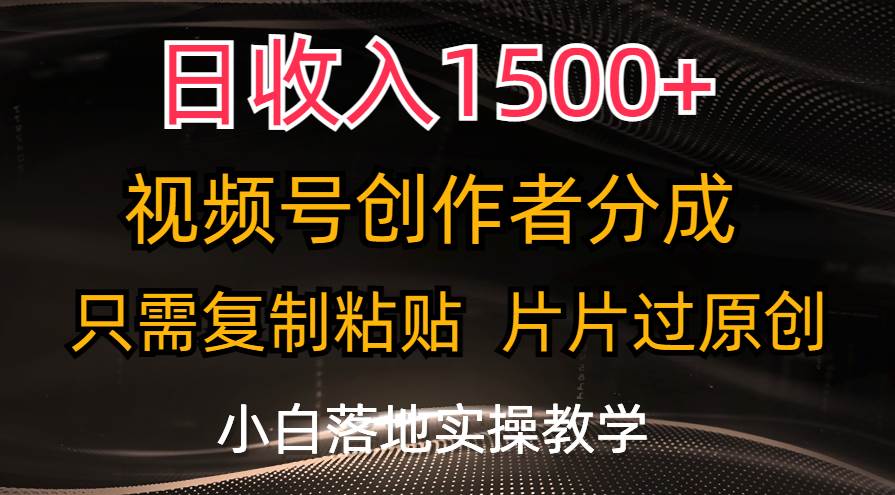 日收入1500+

视频号创作者分成

只需复制粘贴 片片过原创

小白落地实操教学